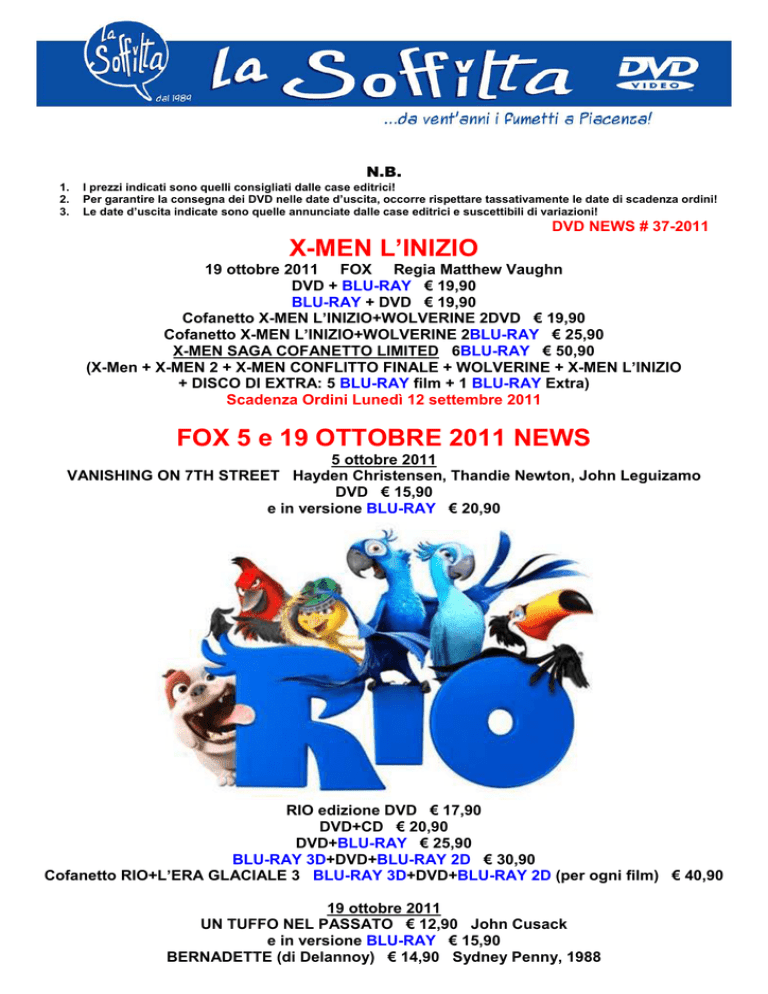 La Soffitta dal 1989

La Soffitta DVD VIDEO

...da vent'anni i fumetti a Piacenza!

N.B.

1. I prezzi indicati sono quelli consigliati dalle case editrici!
2. Per garantire la consegna dei DVD nelle date d'uscita, occorre rispettare tassativamente le date di scadenza ordini!
3. Le date d'uscita indicate sono quelle annunciate dalle case editrici e suscettibili di variazioni!

DVD NEWS # 37-2011

X-MEN L'INIZIO

19 ottobre 2011 FOX Regia Matthew Vaughn
DVD + BLU-RAY € 19,90
BLU-RAY + DVD € 19,90
Cofanetto X-MEN L'INIZIO+WOLVERINE 2DVD € 19,90
Cofanetto X-MEN L'INIZIO+WOLVERINE 2BLU-RAY € 25,90
X-MEN SAGA COFANETTO LIMITED 6BLU-RAY € 50,90
(X-Men + X-MEN 2 + X-MEN CONFLITTO FINALE + WOLVERINE + X-MEN L'INIZIO + DISCO DI EXTRA: 5 BLU-RAY film + 1 BLU-RAY Extra)
Scadenza Ordini Lunedì 12 settembre 2011

FOX 5 e 19 OTTOBRE 2011 NEWS

5 ottobre 2011
VANISHING ON 7TH STREET Hayden Christensen, Thandie Newton, John Leguizamo
DVD € 15,90
e in versione BLU-RAY € 20,90

RIO

RIO edizione DVD € 17,90
DVD+CD € 20,90
DVD+BLU-RAY € 25,90
BLU-RAY 3D+DVD+BLU-RAY 2D € 30,90
Cofanetto RIO+L'ERA GLACIALE 3 BLU-RAY 3D+DVD+BLU-RAY 2D (per ogni film) € 40,90

19 ottobre 2011
UN TUFFO NEL PASSATO € 12,90 John Cusack
e in versione BLU-RAY € 15,90
BERNADETTE (di Delannoy) € 14,90 Sydney Penny, 1988